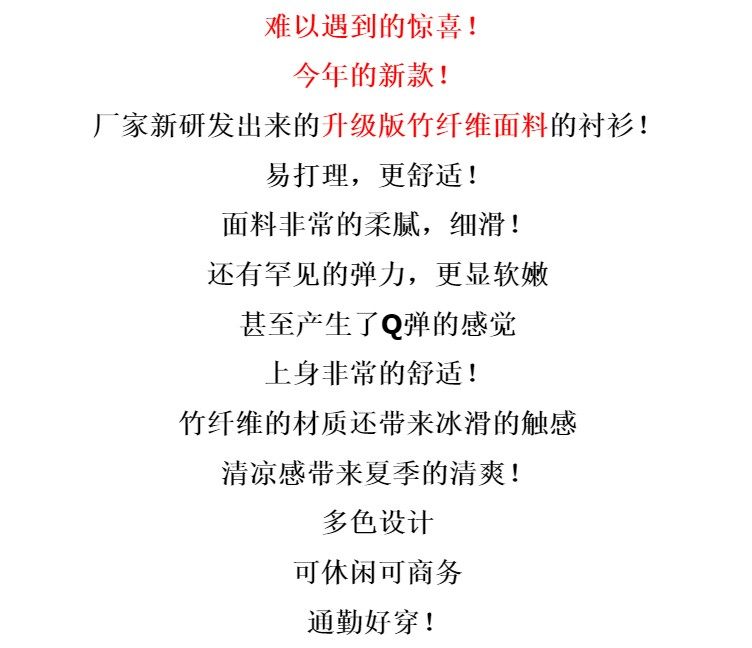 难以遇到的惊喜！

今年的新款！

厂家新研发出来的升级版竹纤维面料的衬衫！

易打理，更舒适！

面料非常的柔腻，细滑！

还有罕见的弹力，更显软嫩

甚至产生了Q弹的感觉

上身非常的舒适！

竹纤维的材质还带来冰滑的触感

清凉感带来夏季的清爽！

多色设计

可休闲可商务

通勤好穿！